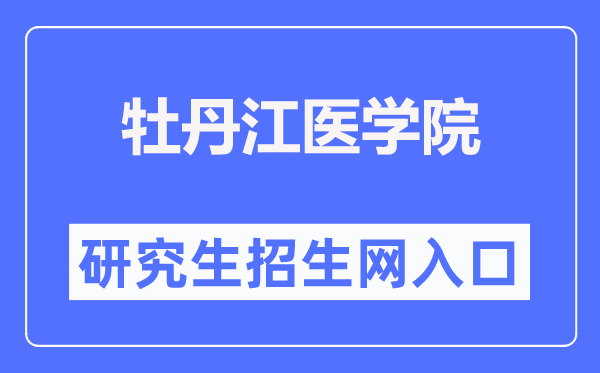 牡丹江医学院

研究生招生网入口